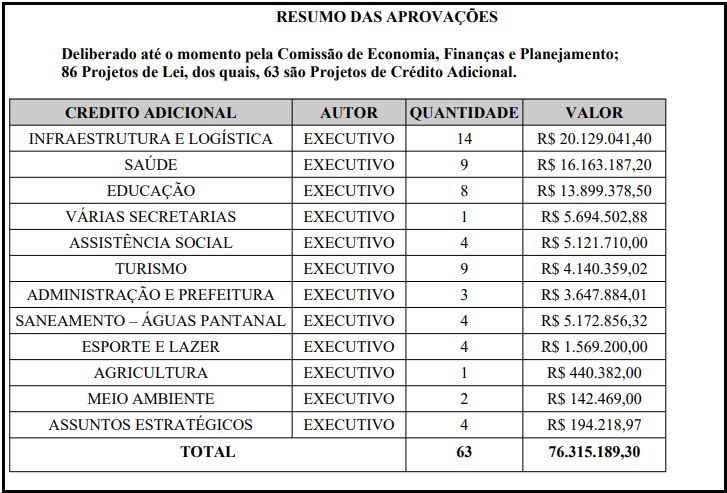 RESUMO DAS APROVAÇÕES

Deliberado até o momento pela Comissão de Economia, Finanças e Planejamento; 86 Projetos de Lei, dos quais, 63 são Projetos de Crédito Adicional.

| CREDITO ADICIONAL | AUTOR | QUANTIDADE | VALOR |
|---|---|---|---|
| INFRAESTRUTURA E LOGÍSTICA | EXECUTIVO | 14 | R$ 20.129.041,40 |
| SAÚDE | EXECUTIVO | 9 | R$ 16.163.187,20 |
| EDUCAÇÃO | EXECUTIVO | 8 | R$ 13.899.378,50 |
| VÁRIAS SECRETARIAS | EXECUTIVO | 1 | R$ 5.694.502,88 |
| ASSISTÊNCIA SOCIAL | EXECUTIVO | 4 | R$ 5.121.710,00 |
| TURISMO | EXECUTIVO | 9 | R$ 4.140.359,02 |
| ADMINISTRAÇÃO E PREFEITURA | EXECUTIVO | 3 | R$ 3.647.884,01 |
| SANEAMENTO – ÁGUAS PANTANAL | EXECUTIVO | 4 | R$ 5.172.856,32 |
| ESPORTE E LAZER | EXECUTIVO | 4 | R$ 1.569.200,00 |
| AGRICULTURA | EXECUTIVO | 1 | R$ 440.382,00 |
| MEIO AMBIENTE | EXECUTIVO | 2 | R$ 142.469,00 |
| ASSUNTOS ESTRATÉGICOS | EXECUTIVO | 4 | R$ 194.218,97 |
| TOTAL | | 63 | 76.315.189,30 |